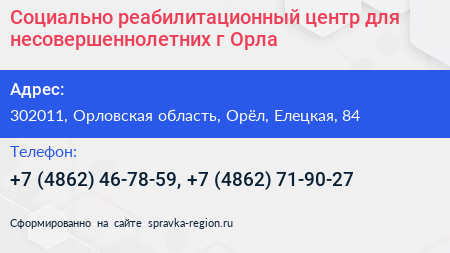 Социально реабилитационный центр для несовершеннолетних г Орла

Адрес:

302011, Орловская область, Орёл, Елецкая, 84

Телефон:

+7 (4862) 46-78-59, +7 (4862) 71-90-27

Сформированно на сайте spravka-region.ru